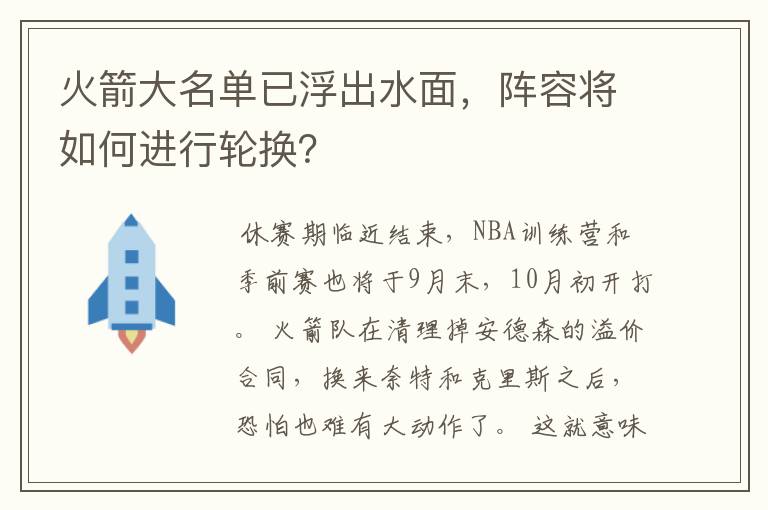 火箭大名单已浮出水面，阵容将如何进行轮换?

休赛期临近结束，NBA训练营和季前赛也将于9月末，10月初开打。 火箭队在清理掉安德森的溢价合同，换来奈特和克里斯之后，恐怕也难有大动作了。 这就意味